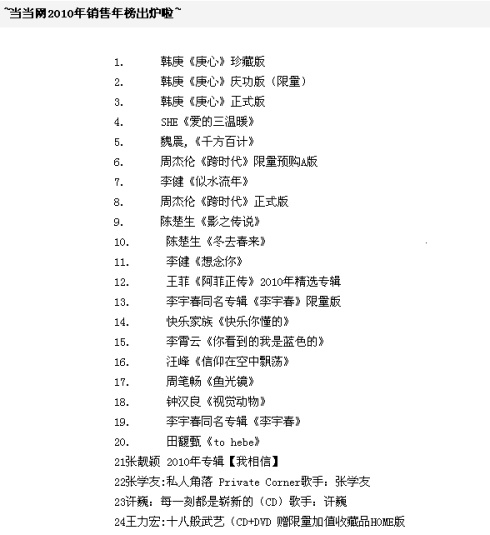 ~当当网2010年销售年榜出炉啦~

1. 韩庚《庚心》珍藏版
2. 韩庚《庚心》庆功版（限量）
3. 韩庚《庚心》正式版
4. SHE《爱的三温暖》
5. 魏晨,《千方百计》
6. 周杰伦《跨时代》限量预购A版
7. 李健《似水流年》
8. 周杰伦《跨时代》正式版
9. 陈楚生《影之传说》
10. 陈楚生《冬去春来》
11. 李健《想念你》
12. 王菲《阿菲正传》2010年精选专辑
13. 李宇春同名专辑《李宇春》限量版
14. 快乐家族《快乐你懂的》
15. 李霄云《你看到的我是蓝色的》
16. 汪峰《信仰在空中飘荡》
17. 周笔畅《鱼光镜》
18. 钟汉良《视觉动物》
19. 李宇春同名专辑《李宇春》
20. 田馥甄《to hebe》
21张靓颖 2010年专辑【我相信】
22张学友:私人角落 Private Corner歌手：张学友
23许巍：每一刻都是崭新的（CD）歌手：许巍
24王力宏:十八般武艺（CD+DVD 赠限量加值收藏品HOME版